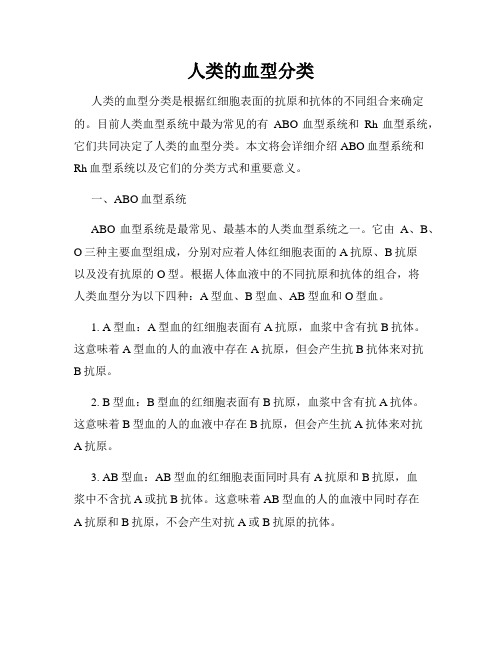 人类的血型分类

人类的血型分类是根据红细胞表面的抗原和抗体的不同组合来确定的。目前人类血型系统中最为常见的有 ABO 血型系统和 Rh 血型系统，它们共同决定了人类的血型分类。本文将会详细介绍 ABO 血型系统和 Rh 血型系统以及它们的分类方式和重要意义。

一、ABO 血型系统

ABO 血型系统是最常见、最基本的人类血型系统之一。它由 A、B、O 三种主要血型组成，分别对应着人体红细胞表面的 A 抗原、B 抗原以及没有抗原的 O 型。根据人体血液中的不同抗原和抗体的组合，将人类血型分为以下四种：A 型血、B 型血、AB 型血和 O 型血。

1. A 型血：A 型血的红细胞表面有 A 抗原，血浆中含有抗 B 抗体。这意味着 A 型血的人的血液中存在 A 抗原，但会产生抗 B 抗体来对抗 B 抗原。

2. B 型血：B 型血的红细胞表面有 B 抗原，血浆中含有抗 A 抗体。这意味着 B 型血的人的血液中存在 B 抗原，但会产生抗 A 抗体来对抗 A 抗原。

3. AB 型血：AB 型血的红细胞表面同时具有 A 抗原和 B 抗原，血浆中不含抗 A 或抗 B 抗体。这意味着 AB 型血的人的血液中同时存在 A 抗原和 B 抗原，不会产生对抗 A 或 B 抗原的抗体。